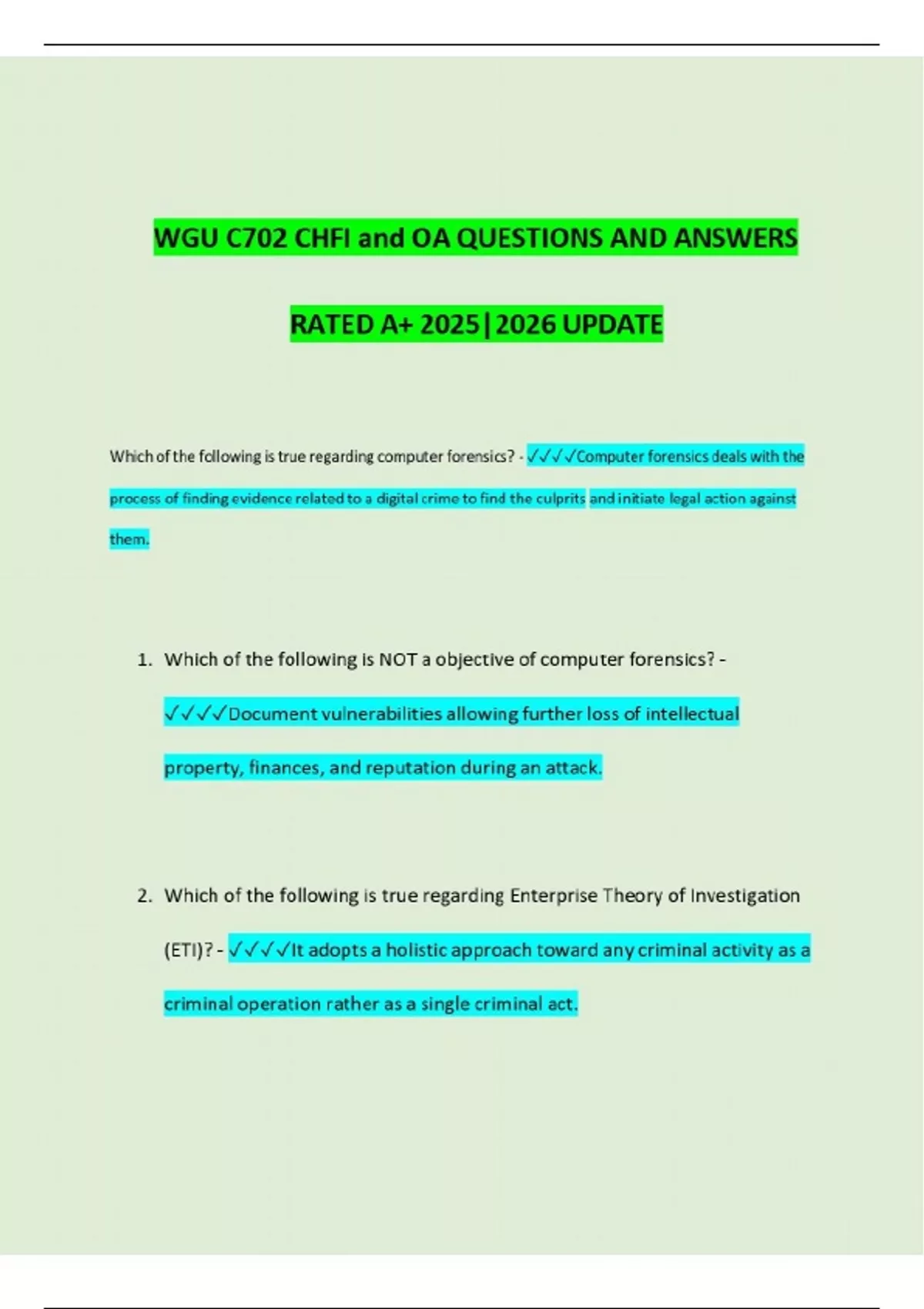 WGU C702 CHFI and OA QUESTIONS AND ANSWERS

RATED A+ 2025|2026 UPDATE

Which of the following is true regarding computer forensics? - ✓✓✓✓Computer forensics deals with the process of finding evidence related to a digital crime to find the culprits and initiate legal action against them.

1. Which of the following is NOT a objective of computer forensics? - ✓✓✓✓Document vulnerabilities allowing further loss of intellectual property, finances, and reputation during an attack.

2. Which of the following is true regarding Enterprise Theory of Investigation (ETI)? - ✓✓✓✓It adopts a holistic approach toward any criminal activity as a criminal operation rather as a single criminal act.